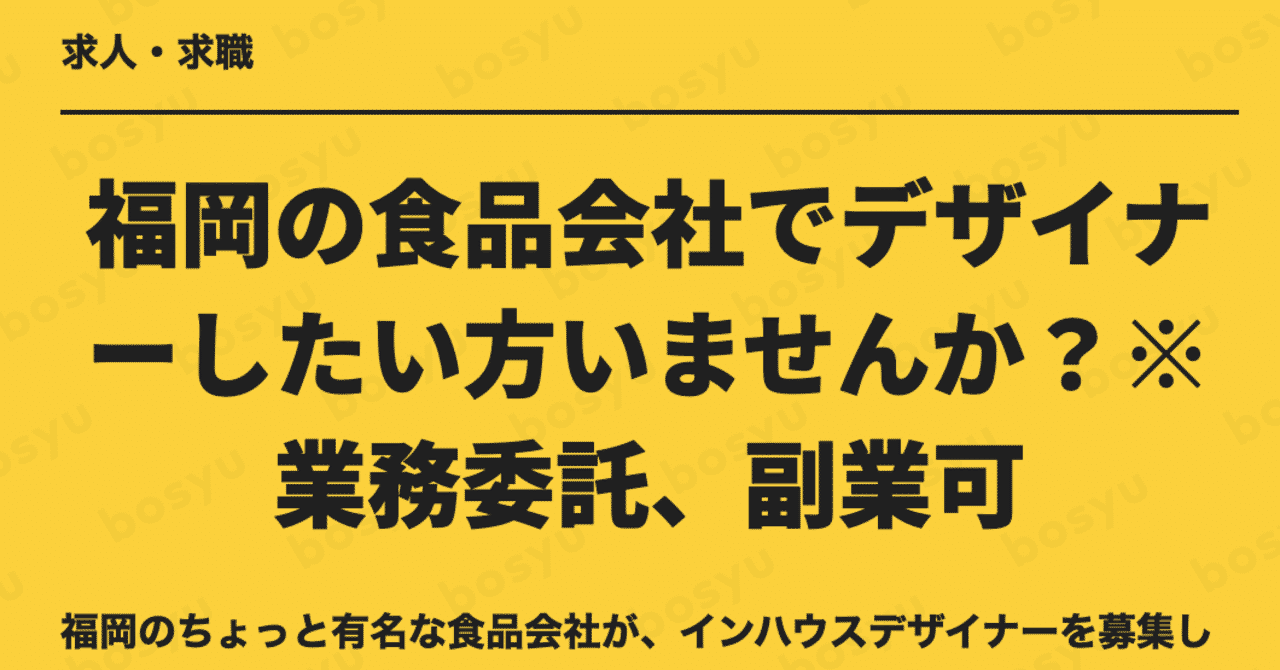 求人・求職

福岡の食品会社でデザイナーしたい方いませんか？※業務委託、副業可

福岡のちょっと有名な食品会社が、インハウスデザイナーを募集し

bosyu